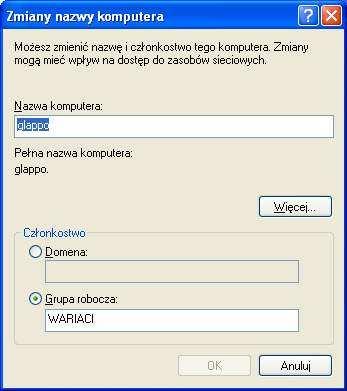 Zmiany nazwy komputera

Możesz zmienić nazwę i członkostwo tego komputera. Zmiany mogą mieć wpływ na dostęp do zasobów sieciowych.

Nazwa komputera:

glappo

Pełna nazwa komputera:

glappo.

Więcej...

Członkostwo

Domena:

Grupa robocza:

WARIACI

OK

Anuluj